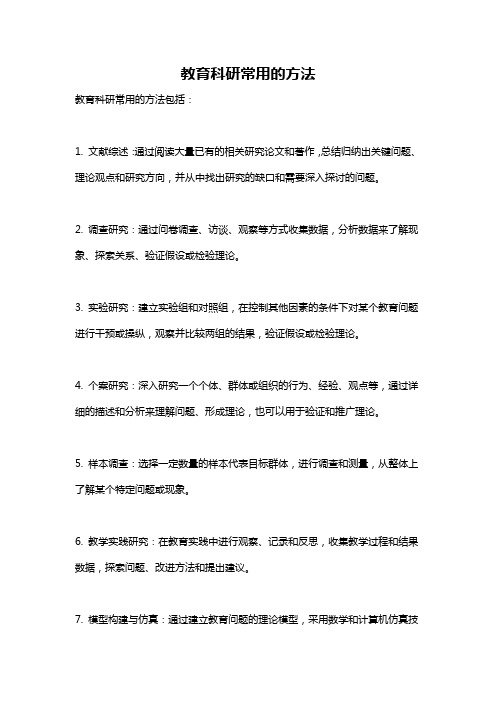 教育科研常用的方法

教育科研常用的方法包括：

1. 文献综述：通过阅读大量已有的相关研究论文和著作，总结归纳出关键问题、理论观点和研究方向，并从中找出研究的缺口和需要深入探讨的问题。

2. 调查研究：通过问卷调查、访谈、观察等方式收集数据，分析数据来了解现象、探索关系、验证假设或检验理论。

3. 实验研究：建立实验组和对照组，在控制其他因素的条件下对某个教育问题进行干预或操纵，观察并比较两组的结果，验证假设或检验理论。

4. 个案研究：深入研究一个个体、群体或组织的行为、经验、观点等，通过详细的描述和分析来理解问题、形成理论，也可以用于验证和推广理论。

5. 样本调查：选择一定数量的样本代表目标群体，进行调查和测量，从整体上了解某个特定问题或现象。

6. 教学实践研究：在教育实践中进行观察、记录和反思，收集教学过程和结果数据，探索问题、改进方法和提出建议。

7. 模型构建与仿真：通过建立教育问题的理论模型，采用数学和计算机仿真技